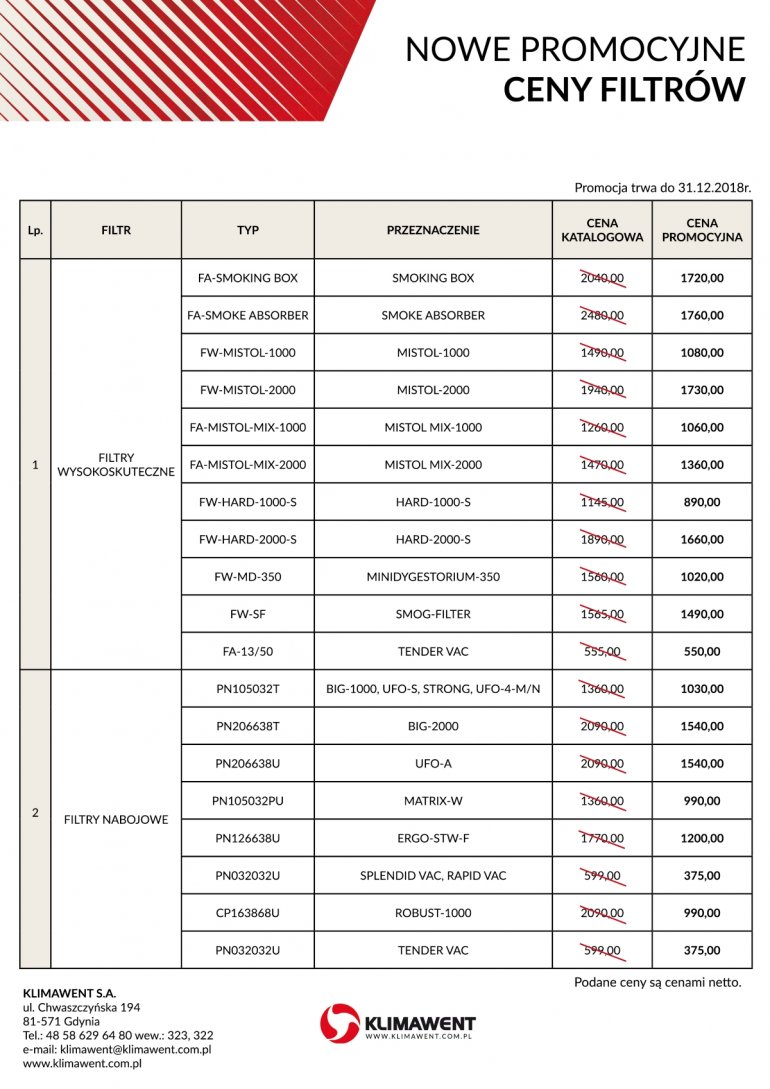 NOWE PROMOCYJNE
CENY FILTRÓW

Promocja trwa do 31.12.2018r.

| Lp. | FILTR | TYP | PRZEZNACZENIE | CENA KATALOGOWA | CENA PROMOCYJNA |
|---|---|---|---|---|---|
| 1 | FILTRY WYSOKOSKUTECZNE | FA-SMOKING BOX | SMOKING BOX | 2040,00 | 1720,00 |
| | | FA-SMOKE ABSORBER | SMOKE ABSORBER | 2480,00 | 1760,00 |
| | | FW-MISTOL-1000 | MISTOL-1000 | 1490,00 | 1080,00 |
| | | FW-MISTOL-2000 | MISTOL-2000 | 1940,00 | 1730,00 |
| | | FA-MISTOL-MIX-1000 | MISTOL MIX-1000 | 1260,00 | 1060,00 |
| | | FA-MISTOL-MIX-2000 | MISTOL MIX-2000 | 1470,00 | 1360,00 |
| | | FW-HARD-1000-S | HARD-1000-S | 1145,00 | 890,00 |
| | | FW-HARD-2000-S | HARD-2000-S | 1890,00 | 1660,00 |
| | | FW-MD-350 | MINIDYGESTORIUM-350 | 1560,00 | 1020,00 |
| | | FW-SF | SMOG-FILTER | 1565,00 | 1490,00 |
| | | FA-13/50 | TENDER VAC | 555,00 | 550,00 |
| 2 | FILTRY NABOJOWE | PN105032T | BIG-1000, UFO-S, STRONG, UFO-4-M/N | 1360,00 | 1030,00 |
| | | PN206638T | BIG-2000 | 2090,00 | 1540,00 |
| | | PN206638U | UFO-A | 2090,00 | 1540,00 |
| | | PN105032PU | MATRIX-W | 1360,00 | 990,00 |
| | | PN126638U | ERGO-STW-F | 1770,00 | 1200,00 |
| | | PN032032U | SPLENDID VAC, RAPID VAC | 599,00 | 375,00 |
| | | CP163868U | ROBUST-1000 | 2090,00 | 990,00 |
| | | PN032032U | TENDER VAC | 599,00 | 375,00 |

Podane ceny są cenami netto.

KLIMAWENT S.A.
ul. Chwaszczyńska 194
81-571 Gdynia
Tel.: 48 58 629 64 80 wew.: 323, 322
e-mail: klimawent@klimawent.com.pl
www.klimawent.com.pl

KLIMAWENT
WWW.KLIMAWENT.COM.PL